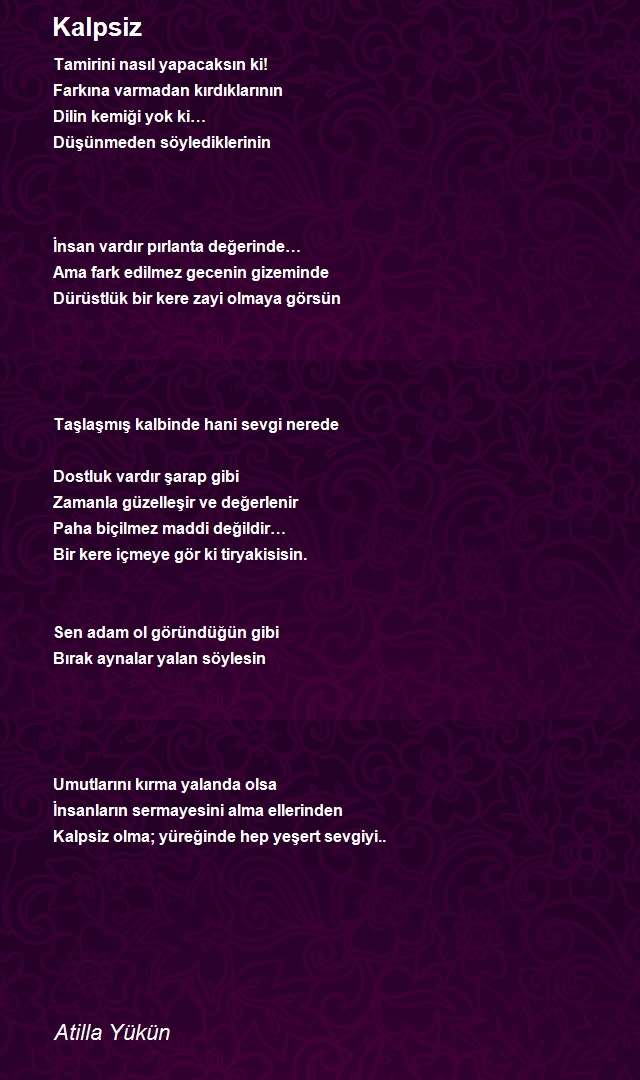 Kalpsiz

Tamirini nasıl yapacaksın ki!
Farkına varmadan kırdıklarının
Dilin kemiği yok ki…
Düşünmeden söylediklerinin

İnsan vardır pırlanta değerinde…
Ama fark edilmez gecenin gizeminde
Dürüstlük bir kere zayi olmaya görsün

Taşlaşmış kalbinde hani sevgi nerede

Dostluk vardır şarap gibi
Zamanla güzelleşir ve değerlenir
Paha biçilmez maddi değildir…
Bir kere içmeye gör ki tiryakisisin.

Sen adam ol göründüğün gibi
Bırak aynalar yalan söylesin

Umutlarını kırma yalanda olsa
İnsanların sermayesini alma ellerinden
Kalpsiz olma; yüreğinde hep yeşert sevgiyi..

Atilla Yükün